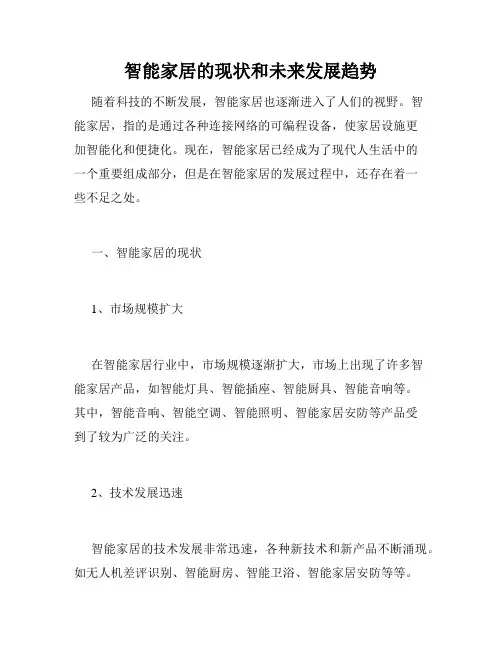 智能家居的现状和未来发展趋势

随着科技的不断发展，智能家居也逐渐进入了人们的视野。智能家居，指的是通过各种连接网络的可编程设备，使家居设施更加智能化和便捷化。现在，智能家居已经成为了现代人生活中的一个重要组成部分，但是在智能家居的发展过程中，还存在着一些不足之处。

一、智能家居的现状

1、市场规模扩大

在智能家居行业中，市场规模逐渐扩大，市场上出现了许多智能家居产品，如智能灯具、智能插座、智能厨具、智能音响等。其中，智能音响、智能空调、智能照明、智能家居安防等产品受到了较为广泛的关注。

2、技术发展迅速

智能家居的技术发展非常迅速，各种新技术和新产品不断涌现。如无人机差评识别、智能厨房、智能卫浴、智能家居安防等等。